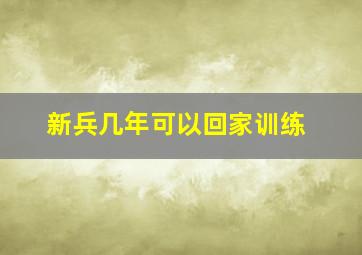 新兵几年可以回家训练